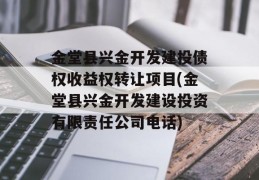 金堂县兴金开发建投债权收益权转让项目(金堂县兴金开发建设投资有限责任公司电话)